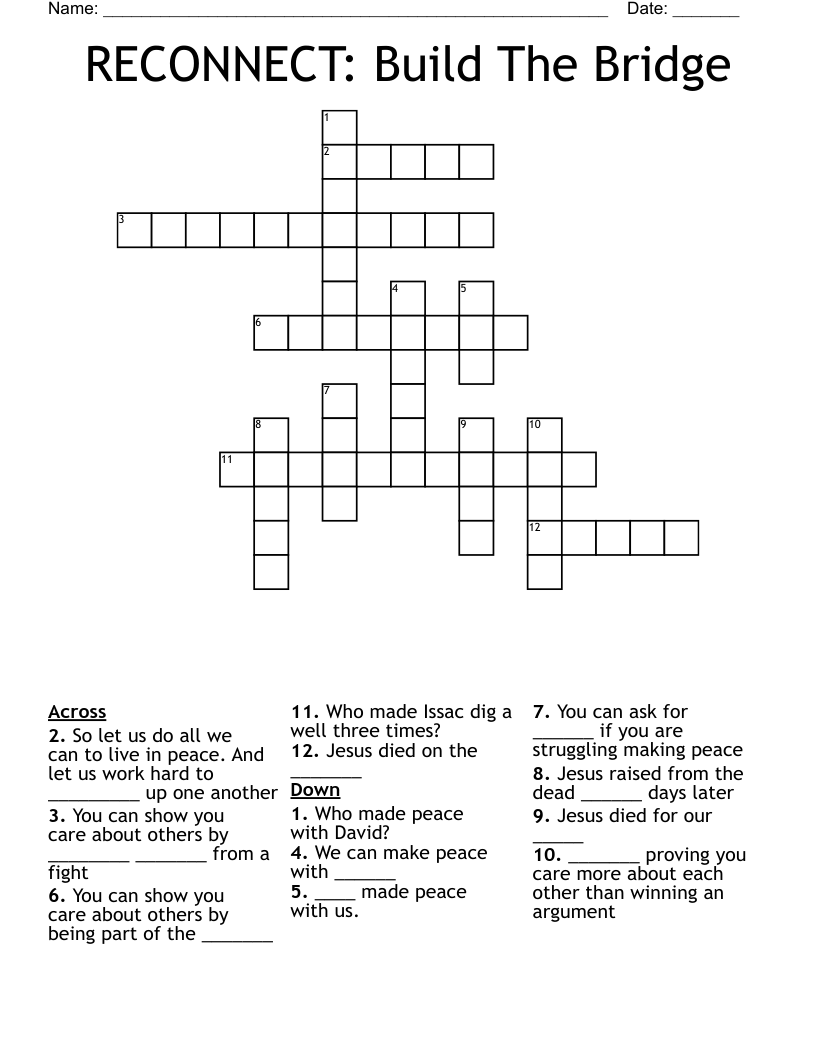 Name: ____ Date: ____

RECONNECT: Build The Bridge

1
2
3
4
5
6
7
8
9
10
11
12

Across
2. So let us do all we can to live in peace. And let us work hard to ____ up one another
3. You can show you care about others by ____ ____ from a fight
6. You can show you care about others by being part of the ____
11. Who made Issac dig a well three times?
12. Jesus died on the ____

Down
1. Who made peace with David?
4. We can make peace with ____
5. ____ made peace with us.
7. You can ask for ____ if you are struggling making peace
8. Jesus raised from the dead ____ days later
9. Jesus died for our ____
10. ____ proving you care more about each other than winning an argument